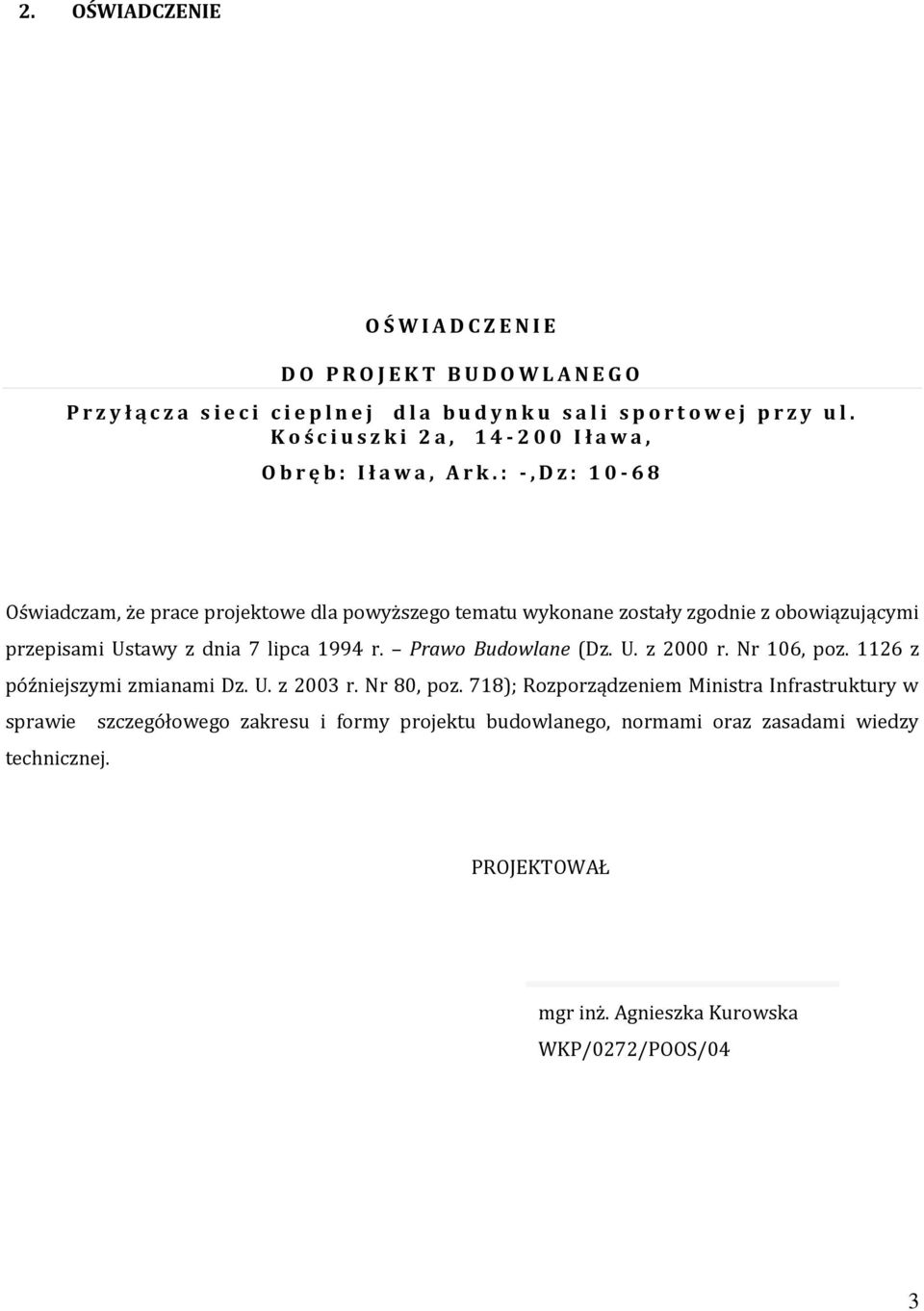 2. OŚWIADCZENIE

OŚWIADCZENIE

DO PROJEKT BUDOWLANEGO

Przyłącza sieci cieplnej dla budynku sali sportowej przy ul. Kościuszki 2a, 14-200 Iława,

Obręb: Iława, Ark.: -,Dz: 10-68

Oświadczam, że prace projektowe dla powyższego tematu wykonane zostały zgodnie z obowiązującymi przepisami Ustawy z dnia 7 lipca 1994 r. – Prawo Budowlane (Dz. U. z 2000 r. Nr 106, poz. 1126 z późniejszymi zmianami Dz. U. z 2003 r. Nr 80, poz. 718); Rozporządzeniem Ministra Infrastruktury w sprawie szczegółowego zakresu i formy projektu budowlanego, normami oraz zasadami wiedzy technicznej.

PROJEKTOWAŁ

mgr inż. Agnieszka Kurowska
WKP/0272/POOS/04

3